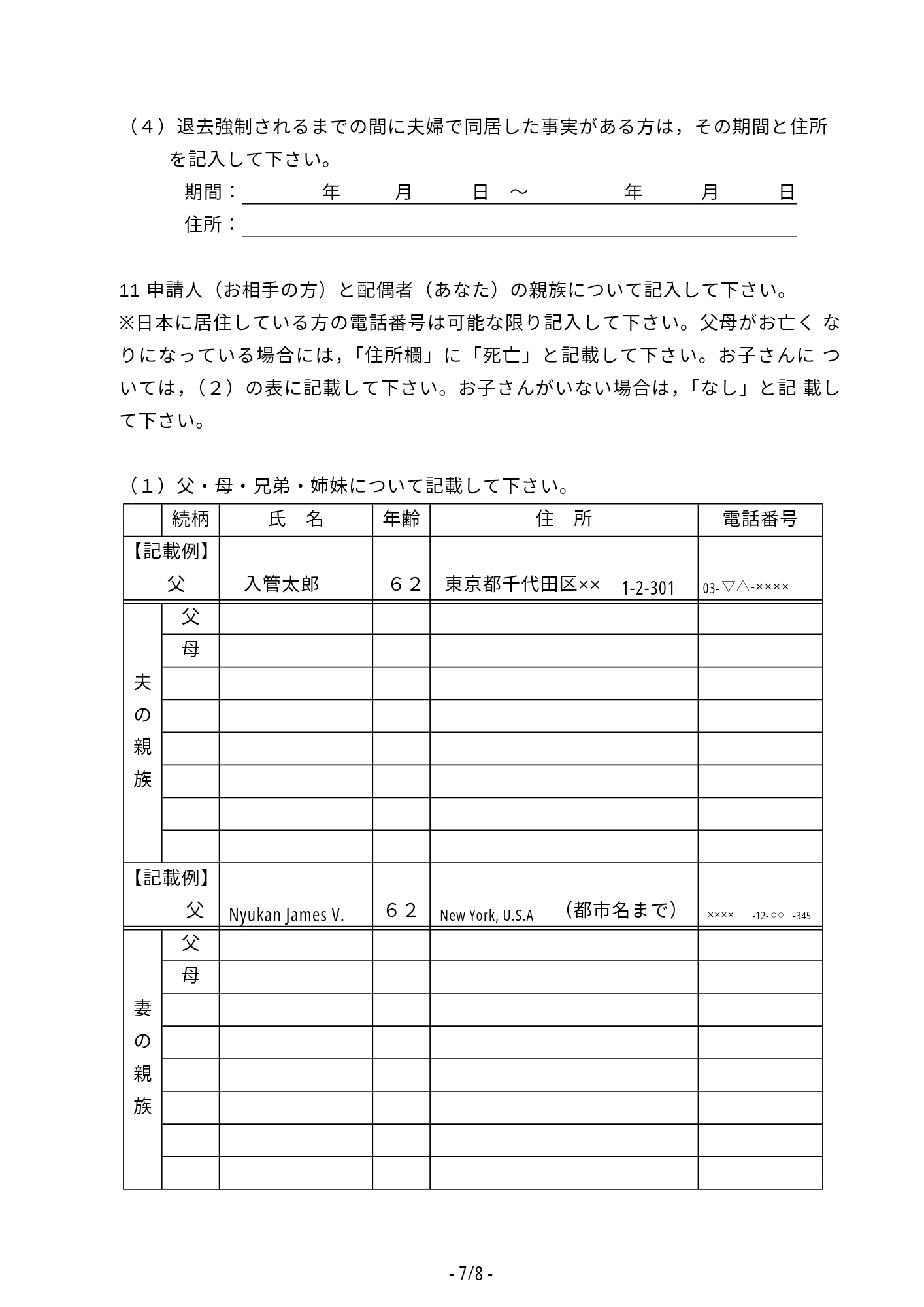 （４）退去強制されるまでの間に夫婦で同居した事実がある方は，その期間と住所を記入して下さい。

期間：　　　年　　月　　日　～　　　年　　月　　日

住所：

11 申請人（お相手の方）と配偶者（あなた）の親族について記入して下さい。
※日本に居住している方の電話番号は可能な限り記入して下さい。父母がお亡く なりになっている場合には，「住所欄」に「死亡」と記載して下さい。お子さんに ついては，（２）の表に記載して下さい。お子さんがいない場合は，「なし」と記 載して下さい。

（１）父・母・兄弟・姉妹について記載して下さい。

| | 続柄 | 氏　名 | 年齢 | 住　所 | 電話番号 |
|---|---|---|---|---|---|
| 【記載例】 | 父 | 入管太郎 | ６２ | 東京都千代田区×× 1-2-301 | 03-▽△-×××× |
| 夫の親族 | 父 | | | | |
| | 母 | | | | |
| | | | | | |
| | | | | | |
| | | | | | |
| | | | | | |
| | | | | | |
| | | | | | |
| 【記載例】 | 父 | Nyukan James V. | ６２ | New York, U.S.A （都市名まで） | ×××× -12-○○ -345 |
| 妻の親族 | 父 | | | | |
| | 母 | | | | |
| | | | | | |
| | | | | | |
| | | | | | |
| | | | | | |
| | | | | | |
| | | | | | |

- 7/8 -